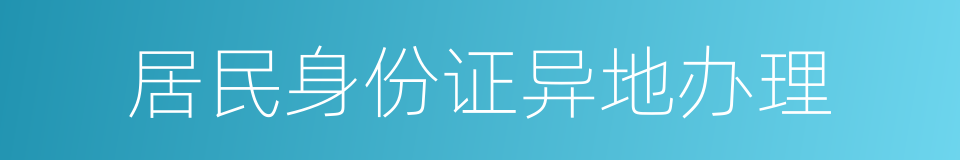 居民身份证异地办理